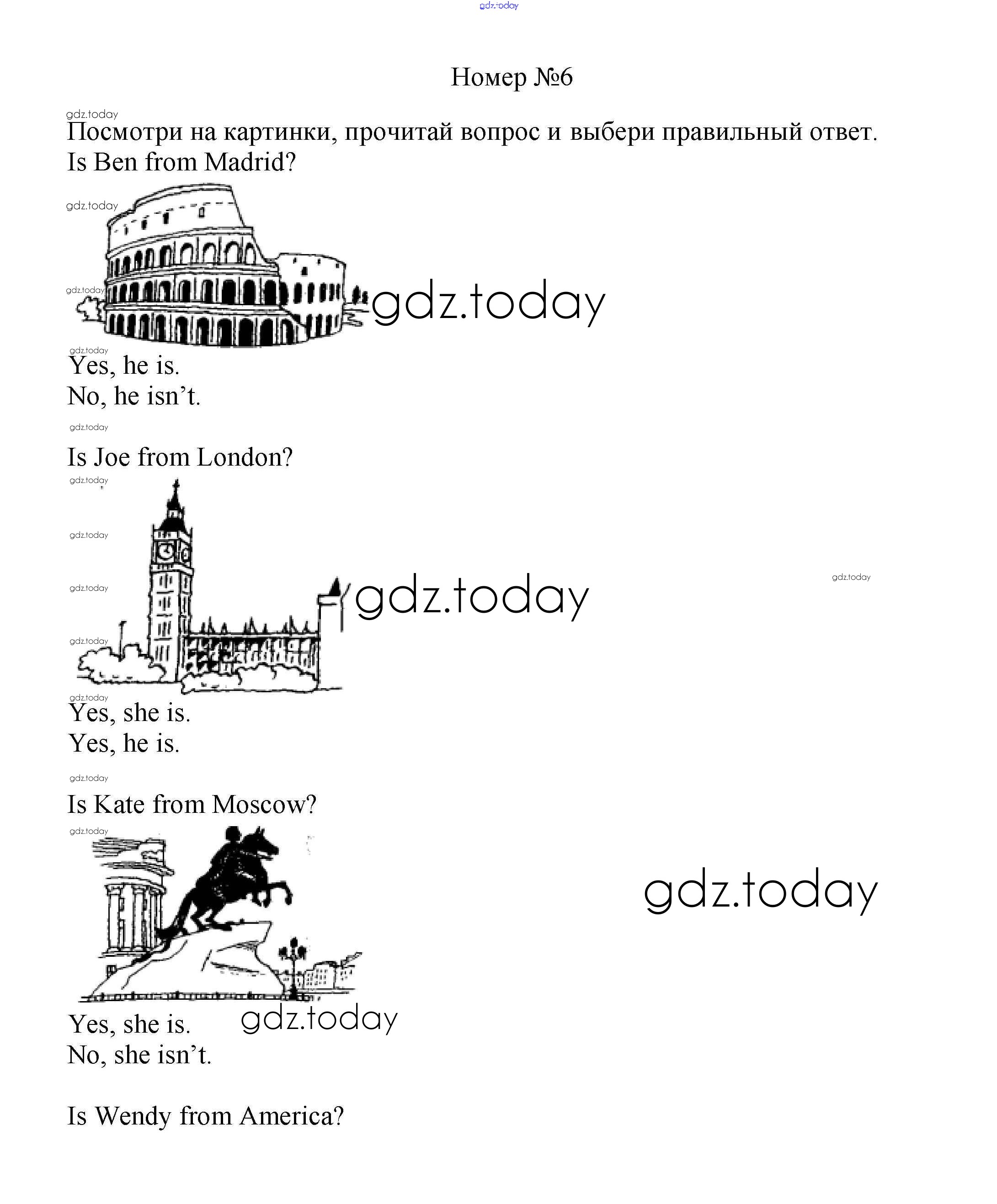 gdz.today

Номер №6

gdz.today

Посмотри на картинки, прочитай вопрос и выбери правильный ответ.
Is Ben from Madrid?

gdz.today

gdz.today

gdz.today

gdz.today

Yes, he is.
No, he isn't.

gdz.today

Is Joe from London?

gdz.today

gdz.today

gdz.today

gdz.today

gdz.today

gdz.today

gdz.today

Yes, she is.
Yes, he is.

gdz.today

Is Kate from Moscow?

gdz.today

gdz.today

Yes, she is.
gdz.today
No, she isn't.

Is Wendy from America?